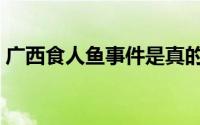 广西食人鱼事件是真的